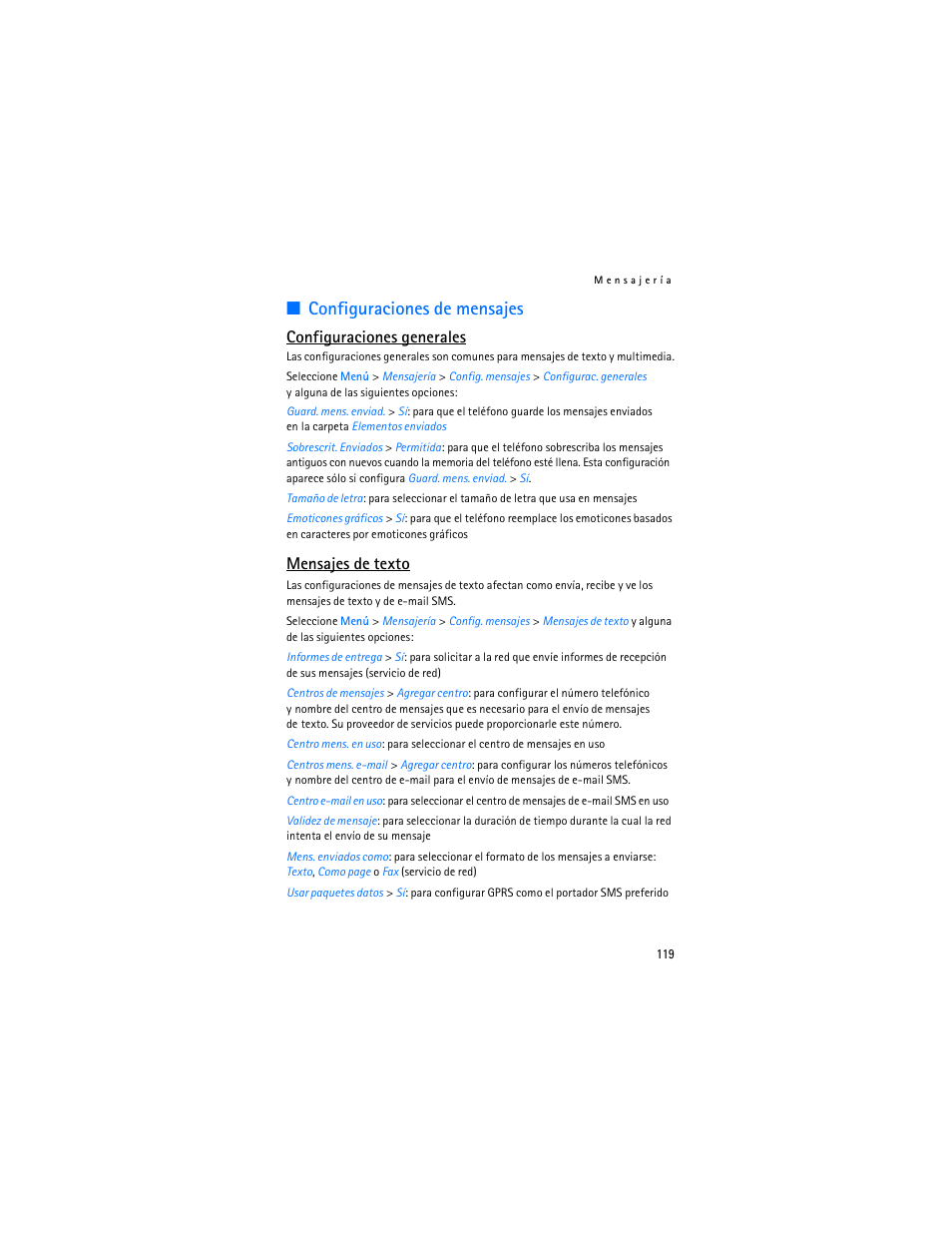 Mensajería

Configuraciones de mensajes

Configuraciones generales

Las configuraciones generales son comunes para mensajes de texto y multimedia.

Seleccione Menú > Mensajería > Config. mensajes > Configurac. generales y alguna de las siguientes opciones:

Guard. mens. enviad. > Sí: para que el teléfono guarde los mensajes enviados en la carpeta Elementos enviados

Sobrescrit. Enviados > Permitida: para que el teléfono sobrescriba los mensajes antiguos con nuevos cuando la memoria del teléfono esté llena. Esta configuración aparece sólo si configura Guard. mens. enviad. > Sí.

Tamaño de letra: para seleccionar el tamaño de letra que usa en mensajes

Emoticones gráficos > Sí: para que el teléfono reemplace los emoticones basados en caracteres por emoticones gráficos

Mensajes de texto

Las configuraciones de mensajes de texto afectan como envía, recibe y ve los mensajes de texto y de e-mail SMS.

Seleccione Menú > Mensajería > Config. mensajes > Mensajes de texto y alguna de las siguientes opciones:

Informes de entrega > Sí: para solicitar a la red que envíe informes de recepción de sus mensajes (servicio de red)

Centros de mensajes > Agregar centro: para configurar el número telefónico y nombre del centro de mensajes que es necesario para el envío de mensajes de texto. Su proveedor de servicios puede proporcionarle este número.

Centro mens. en uso: para seleccionar el centro de mensajes en uso

Centros mens. e-mail > Agregar centro: para configurar los números telefónicos y nombre del centro de e-mail para el envío de mensajes de e-mail SMS.

Centro e-mail en uso: para seleccionar el centro de mensajes de e-mail SMS en uso

Validez de mensaje: para seleccionar la duración de tiempo durante la cual la red intenta el envío de su mensaje

Mens. enviados como: para seleccionar el formato de los mensajes a enviarse: Texto, Como page o Fax (servicio de red)

Usar paquetes datos > Sí: para configurar GPRS como el portador SMS preferido

119